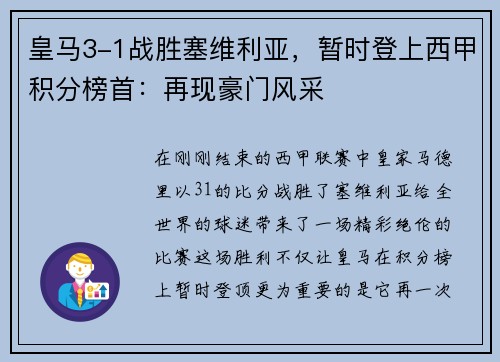 皇马3-1战胜塞维利亚，暂时登上西甲积分榜首：再现豪门风采

在刚刚结束的西甲联赛中皇家马德里以31的比分战胜了塞维利亚给全世界的球迷带来了一场精彩绝伦的比赛这场胜利不仅让皇马在积分榜上暂时登顶更为重要的是它再一次